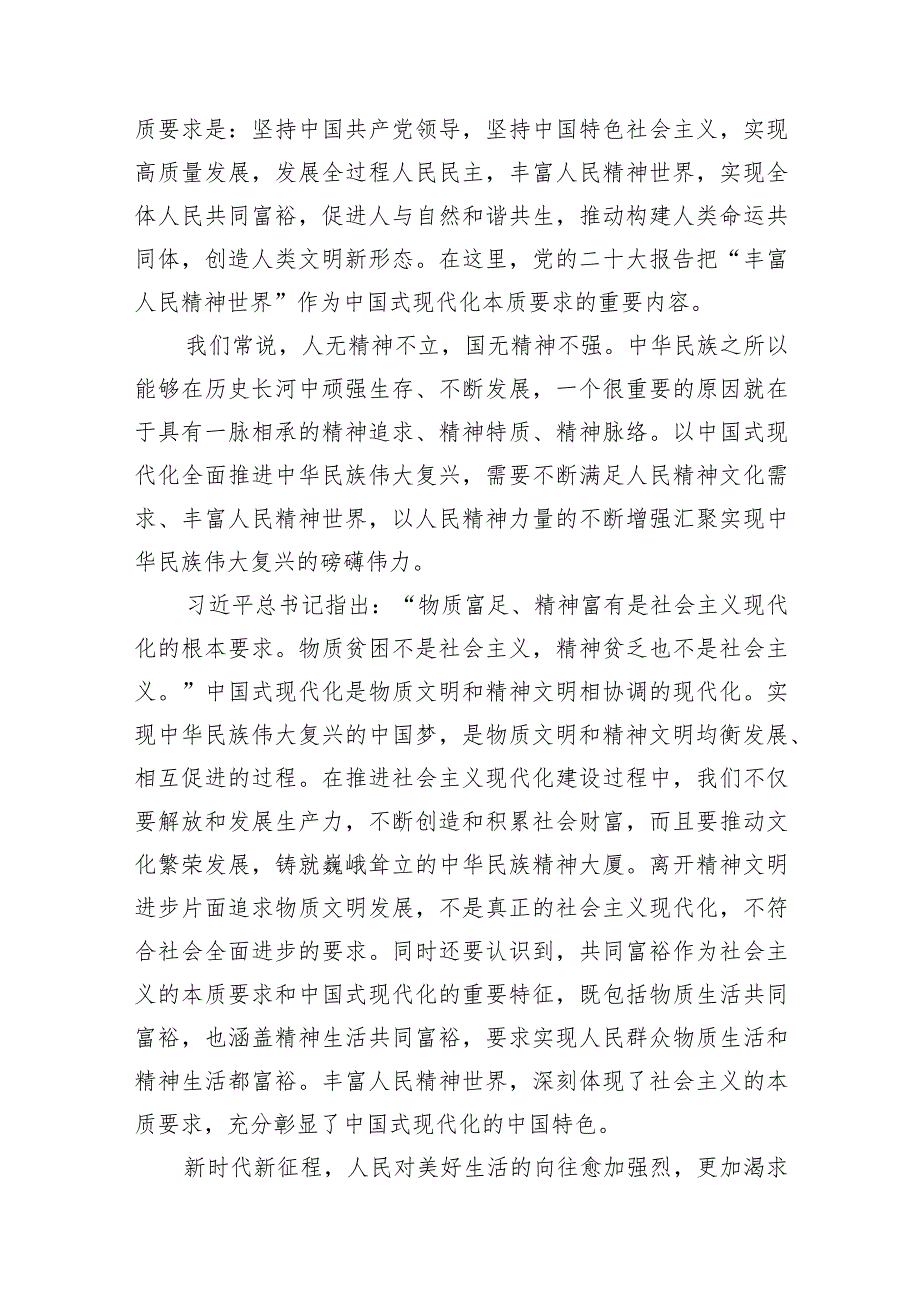 质要求是：坚持中国共产党领导，坚持中国特色社会主义，实现高质量发展，发展全过程人民民主，丰富人民精神世界，实现全体人民共同富裕，促进人与自然和谐共生，推动构建人类命运共同体，创造人类文明新形态。在这里，党的二十大报告把“丰富人民精神世界”作为中国式现代化本质要求的重要内容。

我们常说，人无精神不立，国无精神不强。中华民族之所以能够在历史长河中顽强生存、不断发展，一个很重要的原因就在于具有一脉相承的精神追求、精神特质、精神脉络。以中国式现代化全面推进中华民族伟大复兴，需要不断满足人民精神文化需求、丰富人民精神世界，以人民精神力量的不断增强汇聚实现中华民族伟大复兴的磅礴伟力。

习近平总书记指出：“物质富足、精神富有是社会主义现代化的根本要求。物质贫困不是社会主义，精神贫乏也不是社会主义。”中国式现代化是物质文明和精神文明相协调的现代化。实现中华民族伟大复兴的中国梦，是物质文明和精神文明均衡发展、相互促进的过程。在推进社会主义现代化建设过程中，我们不仅要解放和发展生产力，不断创造和积累社会财富，而且要推动文化繁荣发展，铸就巍峨耸立的中华民族精神大厦。离开精神文明进步片面追求物质文明发展，不是真正的社会主义现代化，不符合社会全面进步的要求。同时还要认识到，共同富裕作为社会主义的本质要求和中国式现代化的重要特征，既包括物质生活共同富裕，也涵盖精神生活共同富裕，要求实现人民群众物质生活和精神生活都富裕。丰富人民精神世界，深刻体现了社会主义的本质要求，充分彰显了中国式现代化的中国特色。

新时代新征程，人民对美好生活的向往愈加强烈，更加渴求